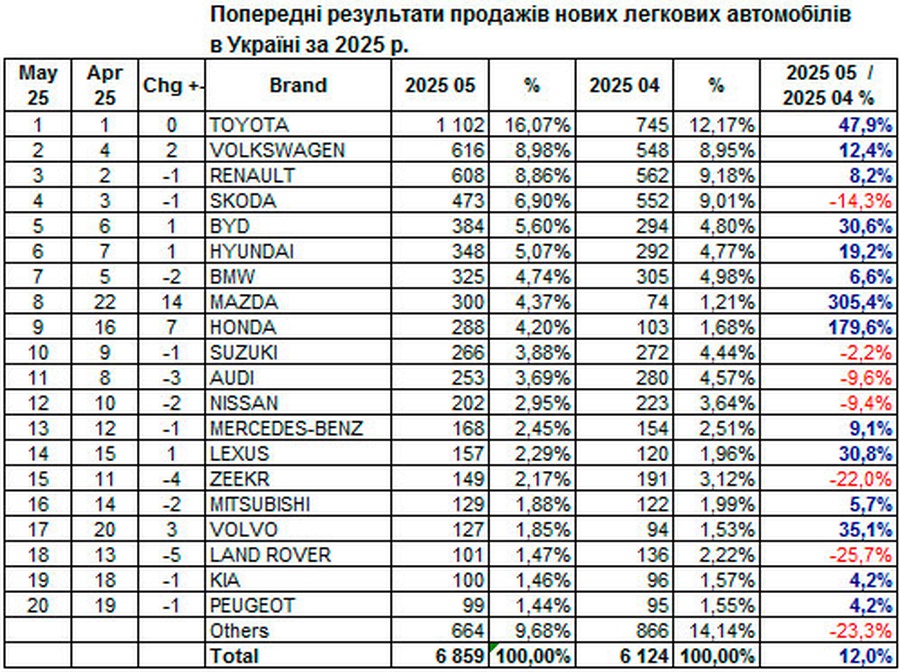 Попередні результати продажів нових легкових автомобілів в Україні за 2025 р.

| May 25 | Apr 25 | Chg +- | Brand | 2025 05 | % | 2025 04 | % | 2025 05 / 2025 04 % |
|---|---|---|---|---|---|---|---|---|
| 1 | 1 | 0 | TOYOTA | 1 102 | 16,07% | 745 | 12,17% | 47,9% |
| 2 | 4 | 2 | VOLKSWAGEN | 616 | 8,98% | 548 | 8,95% | 12,4% |
| 3 | 2 | -1 | RENAULT | 608 | 8,86% | 562 | 9,18% | 8,2% |
| 4 | 3 | -1 | SKODA | 473 | 6,90% | 552 | 9,01% | -14,3% |
| 5 | 6 | 1 | BYD | 384 | 5,60% | 294 | 4,80% | 30,6% |
| 6 | 7 | 1 | HYUNDAI | 348 | 5,07% | 292 | 4,77% | 19,2% |
| 7 | 5 | -2 | BMW | 325 | 4,74% | 305 | 4,98% | 6,6% |
| 8 | 22 | 14 | MAZDA | 300 | 4,37% | 74 | 1,21% | 305,4% |
| 9 | 16 | 7 | HONDA | 288 | 4,20% | 103 | 1,68% | 179,6% |
| 10 | 9 | -1 | SUZUKI | 266 | 3,88% | 272 | 4,44% | -2,2% |
| 11 | 8 | -3 | AUDI | 253 | 3,69% | 280 | 4,57% | -9,6% |
| 12 | 10 | -2 | NISSAN | 202 | 2,95% | 223 | 3,64% | -9,4% |
| 13 | 12 | -1 | MERCEDES-BENZ | 168 | 2,45% | 154 | 2,51% | 9,1% |
| 14 | 15 | 1 | LEXUS | 157 | 2,29% | 120 | 1,96% | 30,8% |
| 15 | 11 | -4 | ZEEKR | 149 | 2,17% | 191 | 3,12% | -22,0% |
| 16 | 14 | -2 | MITSUBISHI | 129 | 1,88% | 122 | 1,99% | 5,7% |
| 17 | 20 | 3 | VOLVO | 127 | 1,85% | 94 | 1,53% | 35,1% |
| 18 | 13 | -5 | LAND ROVER | 101 | 1,47% | 136 | 2,22% | -25,7% |
| 19 | 18 | -1 | KIA | 100 | 1,46% | 96 | 1,57% | 4,2% |
| 20 | 19 | -1 | PEUGEOT | 99 | 1,44% | 95 | 1,55% | 4,2% |
| | | | Others | 664 | 9,68% | 866 | 14,14% | -23,3% |
| | | | Total | 6 859 | 100,00% | 6 124 | 100,00% | 12,0% |